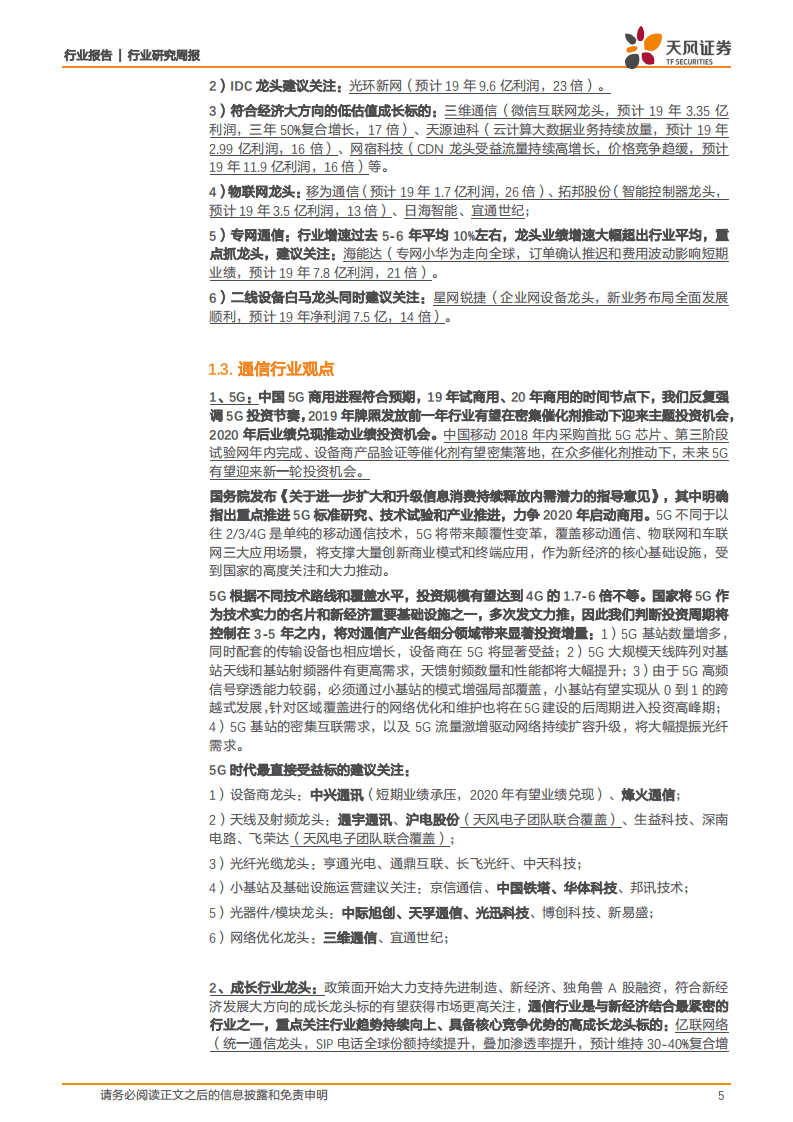 行业报告 | 行业研究周报

天风证券
TF SECURITIES

2）IDC 龙头建议关注：光环新网（预计 19 年 9.6 亿利润，23 倍）。

3）符合经济大方向的低估值成长标的：三维通信（微信互联网龙头，预计 19 年 3.35 亿利润，三年 50%复合增长，17 倍）、天源迪科（云计算大数据业务持续放量，预计 19 年 2.99 亿利润，16 倍）、网宿科技（CDN 龙头受益流量持续高增长，价格竞争趋缓，预计 19 年 11.9 亿利润，16 倍）等。

4）物联网龙头：移为通信（预计 19 年 1.7 亿利润，26 倍）、拓邦股份（智能控制器龙头，预计 19 年 3.5 亿利润，13 倍）、日海智能、宜通世纪；

5）专网通信：行业增速过去 5-6 年平均 10%左右，龙头业绩增速大幅超出行业平均，重点抓龙头，建议关注：海能达（专网小华为走向全球，订单确认推迟和费用波动影响短期业绩，预计 19 年 7.8 亿利润，21 倍）。

6）二线设备白马龙头同时建议关注：星网锐捷（企业网设备龙头，新业务布局全面发展顺利，预计 19 年净利润 7.5 亿，14 倍）。

1.3. 通信行业观点

1、5G：中国 5G 商用进程符合预期，19 年试商用、20 年商用的时间节点下，我们反复强调 5G 投资节奏，2019 年牌照发放前一年行业有望在密集催化剂推动下迎来主题投资机会，2020 年后业绩兑现推动业绩投资机会。中国移动 2018 年内采购首批 5G 芯片、第三阶段试验网年内完成、设备商产品验证等催化剂有望密集落地，在众多催化剂推动下，未来 5G 有望迎来新一轮投资机会。

国务院发布《关于进一步扩大和升级信息消费持续释放内需潜力的指导意见》，其中明确指出重点推进 5G 标准研究、技术试验和产业推进，力争 2020 年启动商用。5G 不同于以往 2/3/4G 是单纯的移动通信技术，5G 将带来颠覆性变革，覆盖移动通信、物联网和车联网三大应用场景，将支撑大量创新商业模式和终端应用，作为新经济的核心基础设施，受到国家的高度关注和大力推动。

5G 根据不同技术路线和覆盖水平，投资规模有望达到 4G 的 1.7-6 倍不等。国家将 5G 作为技术实力的名片和新经济重要基础设施之一，多次发文力推，因此我们判断投资周期将控制在 3-5 年之内，将对通信产业各细分领域带来显著投资增量：1）5G 基站数量增多，同时配套的传输设备也相应增长，设备商在 5G 将显著受益；2）5G 大规模天线阵列对基站天线和基站射频器件有更高需求，天馈射频数量和性能都将大幅提升；3）由于 5G 高频信号穿透能力较弱，必须通过小基站的模式增强局部覆盖，小基站有望实现从 0 到 1 的跨越式发展，针对区域覆盖进行的网络优化和维护也将在 5G 建设的后周期进入投资高峰期；4）5G 基站的密集互联需求，以及 5G 流量激增驱动网络持续扩容升级，将大幅提振光纤需求。

5G 时代最直接受益标的建议关注：

1）设备商龙头：中兴通讯（短期业绩承压，2020 年有望业绩兑现）、烽火通信；

2）天线及射频龙头：通宇通讯、沪电股份（天风电子团队联合覆盖）、生益科技、深南电路、飞荣达（天风电子团队联合覆盖）；

3）光纤光缆龙头：亨通光电、通鼎互联、长飞光纤、中天科技；

4）小基站及基础设施运营建议关注：京信通信、中国铁塔、华体科技、邦讯技术；

5）光器件/模块龙头：中际旭创、天孚通信、光迅科技、博创科技、新易盛；

6）网络优化龙头：三维通信、宜通世纪；

2、成长行业龙头：政策面开始大力支持先进制造、新经济、独角兽 A 股融资，符合新经济发展大方向的成长龙头标的有望获得市场更高关注，通信行业是与新经济结合最紧密的行业之一，重点关注行业趋势持续向上、具备核心竞争优势的高成长龙头标的：亿联网络（统一通信龙头，SIP 电话全球份额持续提升，叠加渗透率提升，预计维持 30-40%复合增

请务必阅读正文之后的信息披露和免责申明 5